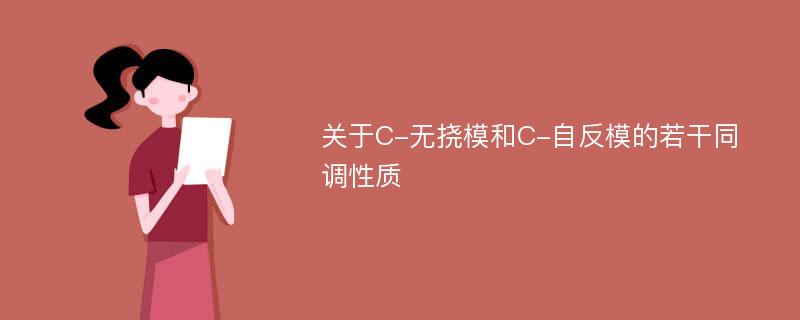 关于C-无挠模和C-自反模的若干同调性质